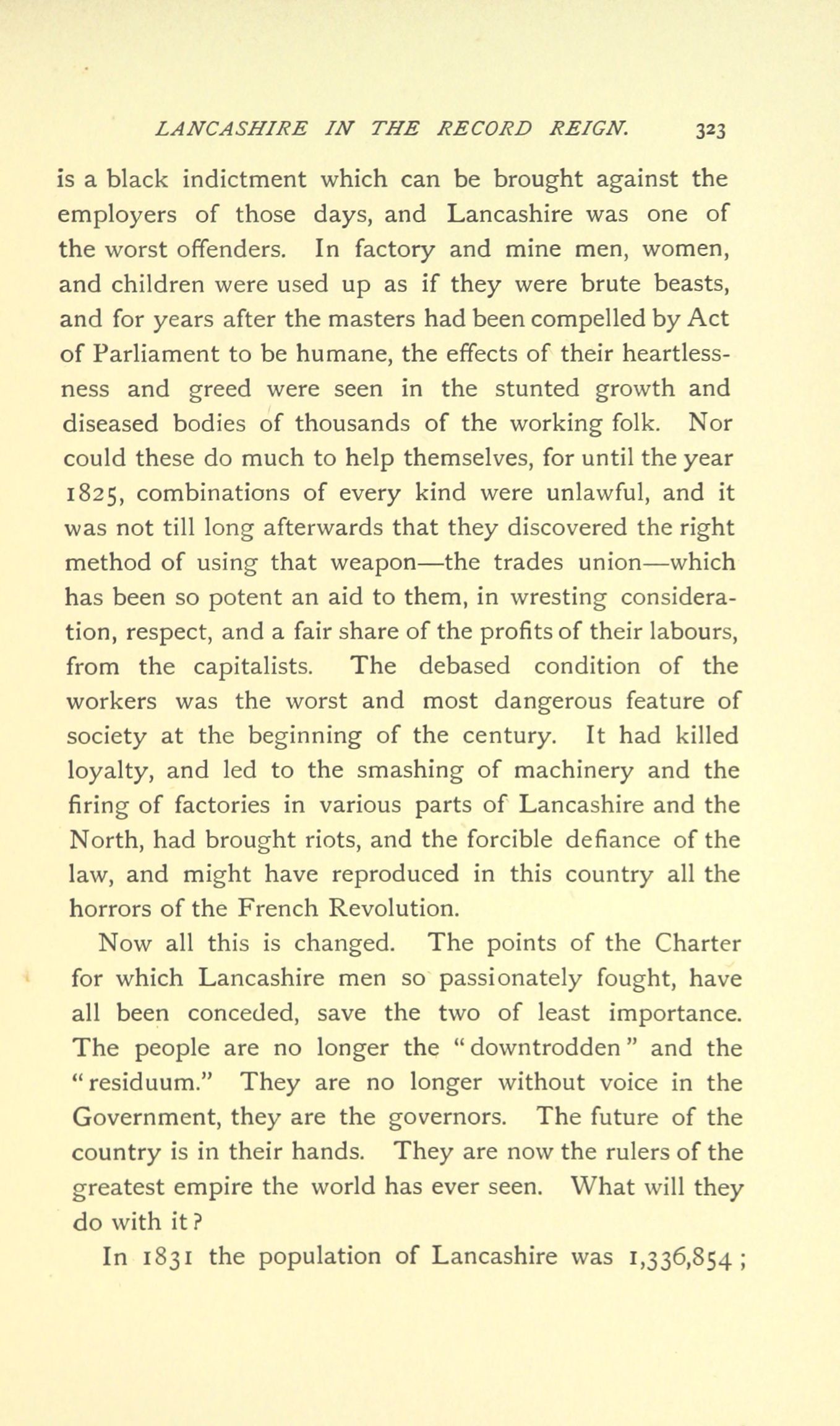 LANCASHIRE IN THE RECORD REIGN. 323

is a black indictment which can be brought against the employers of those days, and Lancashire was one of the worst offenders. In factory and mine men, women, and children were used up as if they were brute beasts, and for years after the masters had been compelled by Act of Parliament to be humane, the effects of their heartlessness and greed were seen in the stunted growth and diseased bodies of thousands of the working folk. Nor could these do much to help themselves, for until the year 1825, combinations of every kind were unlawful, and it was not till long afterwards that they discovered the right method of using that weapon—the trades union—which has been so potent an aid to them, in wresting consideration, respect, and a fair share of the profits of their labours, from the capitalists. The debased condition of the workers was the worst and most dangerous feature of society at the beginning of the century. It had killed loyalty, and led to the smashing of machinery and the firing of factories in various parts of Lancashire and the North, had brought riots, and the forcible defiance of the law, and might have reproduced in this country all the horrors of the French Revolution.

Now all this is changed. The points of the Charter for which Lancashire men so passionately fought, have all been conceded, save the two of least importance. The people are no longer the "downtrodden" and the "residuum." They are no longer without voice in the Government, they are the governors. The future of the country is in their hands. They are now the rulers of the greatest empire the world has ever seen. What will they do with it?

In 1831 the population of Lancashire was 1,336,854;